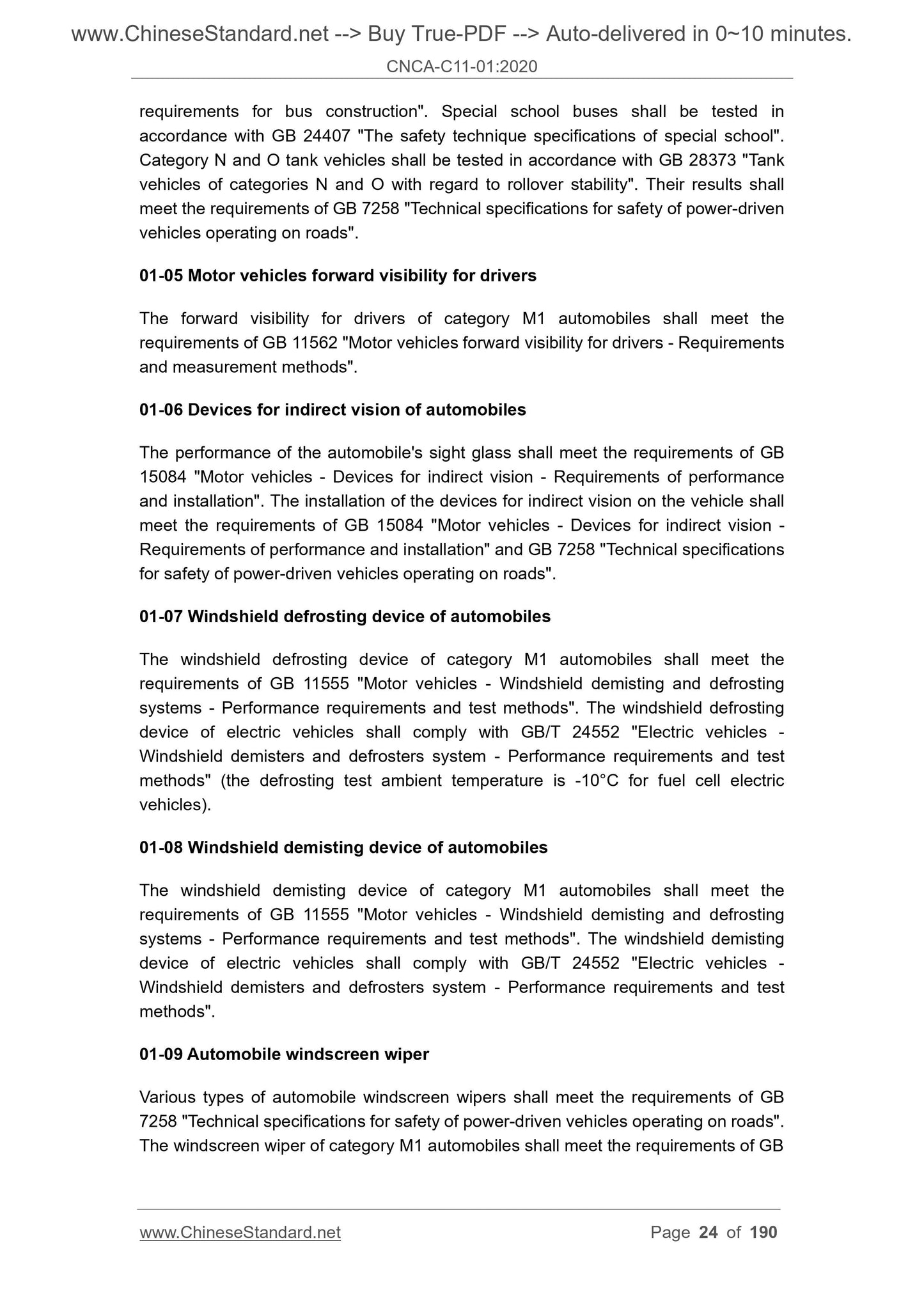 www.ChineseStandard.net --> Buy True-PDF --> Auto-delivered in 0~10 minutes.

CNCA-C11-01:2020

requirements for bus construction". Special school buses shall be tested in accordance with GB 24407 "The safety technique specifications of special school". Category N and O tank vehicles shall be tested in accordance with GB 28373 "Tank vehicles of categories N and O with regard to rollover stability". Their results shall meet the requirements of GB 7258 "Technical specifications for safety of power-driven vehicles operating on roads".

01-05 Motor vehicles forward visibility for drivers

The forward visibility for drivers of category M1 automobiles shall meet the requirements of GB 11562 "Motor vehicles forward visibility for drivers - Requirements and measurement methods".

01-06 Devices for indirect vision of automobiles

The performance of the automobile's sight glass shall meet the requirements of GB 15084 "Motor vehicles - Devices for indirect vision - Requirements of performance and installation". The installation of the devices for indirect vision on the vehicle shall meet the requirements of GB 15084 "Motor vehicles - Devices for indirect vision - Requirements of performance and installation" and GB 7258 "Technical specifications for safety of power-driven vehicles operating on roads".

01-07 Windshield defrosting device of automobiles

The windshield defrosting device of category M1 automobiles shall meet the requirements of GB 11555 "Motor vehicles - Windshield demisting and defrosting systems - Performance requirements and test methods". The windshield defrosting device of electric vehicles shall comply with GB/T 24552 "Electric vehicles - Windshield demisters and defrosters system - Performance requirements and test methods" (the defrosting test ambient temperature is -10°C for fuel cell electric vehicles).

01-08 Windshield demisting device of automobiles

The windshield demisting device of category M1 automobiles shall meet the requirements of GB 11555 "Motor vehicles - Windshield demisting and defrosting systems - Performance requirements and test methods". The windshield demisting device of electric vehicles shall comply with GB/T 24552 "Electric vehicles - Windshield demisters and defrosters system - Performance requirements and test methods".

01-09 Automobile windscreen wiper

Various types of automobile windscreen wipers shall meet the requirements of GB 7258 "Technical specifications for safety of power-driven vehicles operating on roads". The windscreen wiper of category M1 automobiles shall meet the requirements of GB

www.ChineseStandard.net Page 24 of 190